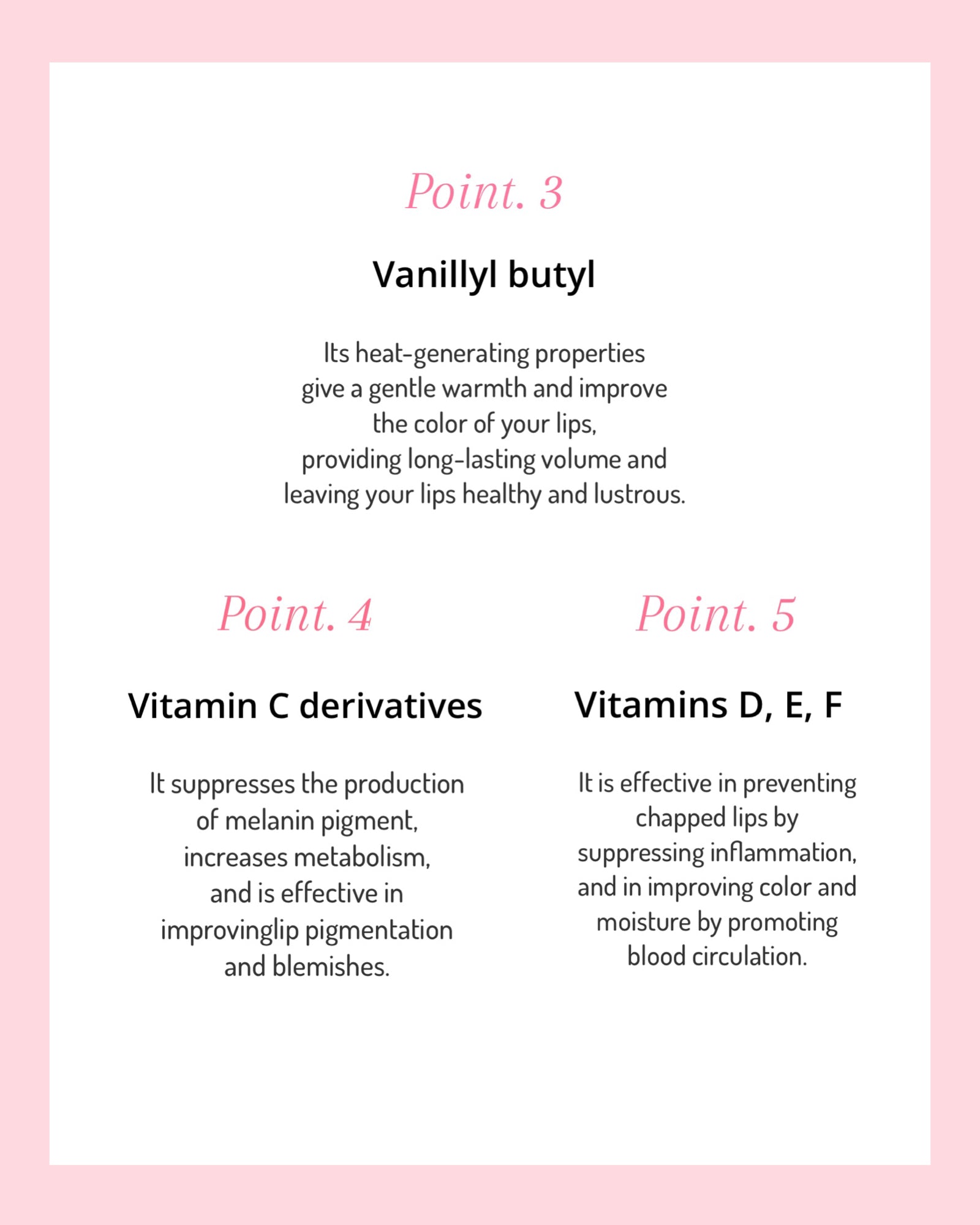 Point. 3

Vanillyl butyl

Its heat-generating properties give a gentle warmth and improve the color of your lips, providing long-lasting volume and leaving your lips healthy and lustrous.

Point. 4

Vitamin C derivatives

It suppresses the production of melanin pigment, increases metabolism, and is effective in improvinglip pigmentation and blemishes.

Point. 5

Vitamins D, E, F

It is effective in preventing chapped lips by suppressing inflammation, and in improving color and moisture by promoting blood circulation.